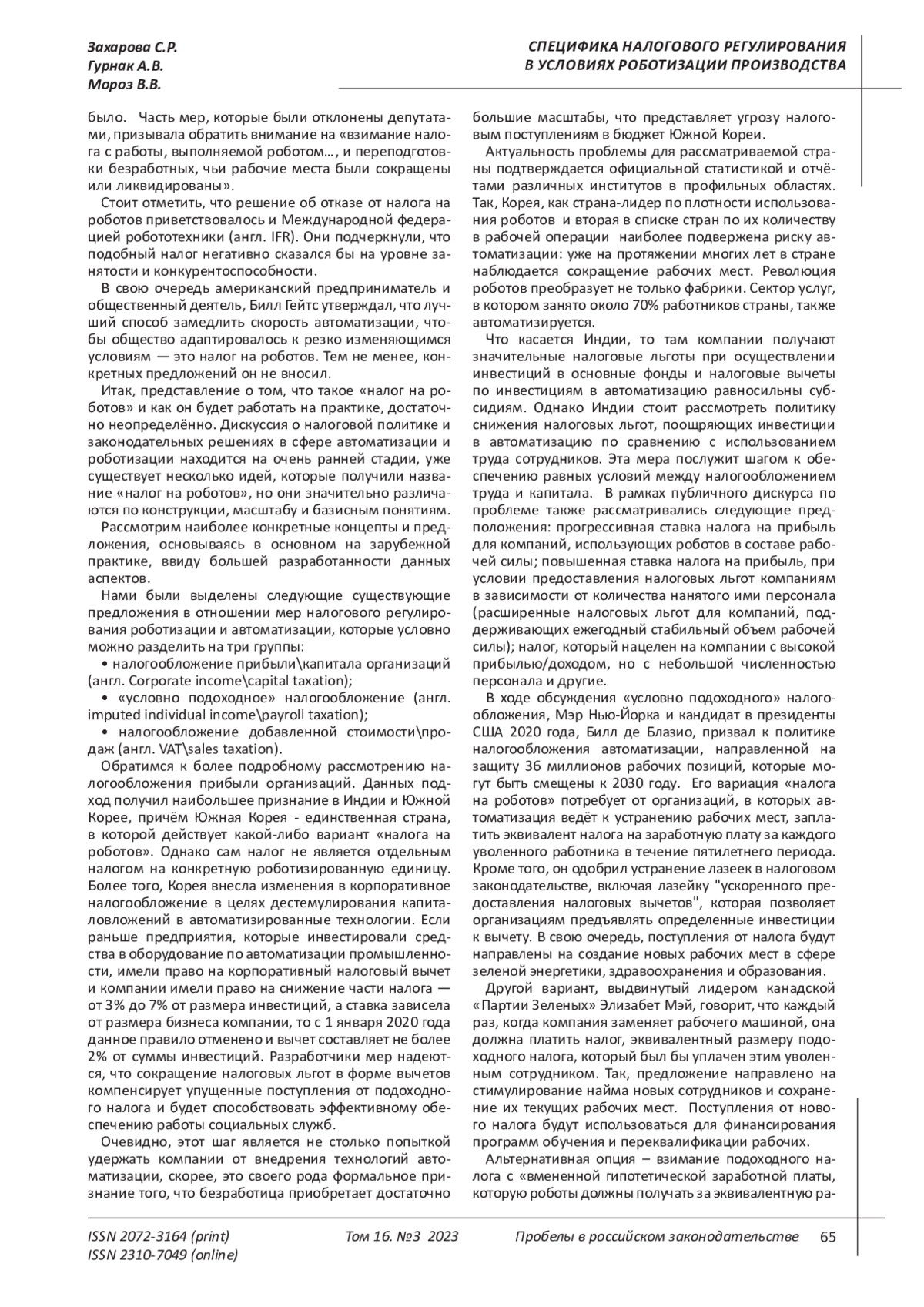 Захарова С.Р.
Гурнак А.В.
Мороз В.В.

СПЕЦИФИКА НАЛОГОВОГО РЕГУЛИРОВАНИЯ В УСЛОВИЯХ РОБОТИЗАЦИИ ПРОИЗВОДСТВА

было. Часть мер, которые были отклонены депутатами, призывала обратить внимание на «взимание налога с работы, выполняемой роботом…, и переподготовки безработных, чьи рабочие места были сокращены или ликвидированы».

Стоит отметить, что решение об отказе от налога на роботов приветствовалось и Международной федерацией робототехники (англ. IFR). Они подчеркнули, что подобный налог негативно сказался бы на уровне занятости и конкурентоспособности.

В свою очередь американский предприниматель и общественный деятель, Билл Гейтс утверждал, что лучший способ замедлить скорость автоматизации, чтобы общество адаптировалось к резко изменяющимся условиям — это налог на роботов. Тем не менее, конкретных предложений он не вносил.

Итак, представление о том, что такое «налог на роботов» и как он будет работать на практике, достаточно неопределённо. Дискуссия о налоговой политике и законодательных решениях в сфере автоматизации и роботизации находится на очень ранней стадии, уже существует несколько идей, которые получили название «налог на роботов», но они значительно различаются по конструкции, масштабу и базисным понятиям.

Рассмотрим наиболее конкретные концепты и предложения, основываясь в основном на зарубежной практике, ввиду большей разработанности данных аспектов.

Нами были выделены следующие существующие предложения в отношении мер налогового регулирования роботизации и автоматизации, которые условно можно разделить на три группы:
• налогообложение прибыли\капитала организаций (англ. Corporate income\capital taxation);
• «условно подоходное» налогообложение (англ. imputed individual income\payroll taxation);
• налогообложение добавленной стоимости\продаж (англ. VAT\sales taxation).

Обратимся к более подробному рассмотрению налогообложения прибыли организаций. Данных подход получил наибольшее признание в Индии и Южной Корее, причём Южная Корея - единственная страна, в которой действует какой-либо вариант «налога на роботов». Однако сам налог не является отдельным налогом на конкретную роботизированную единицу. Более того, Корея внесла изменения в корпоративное налогообложение в целях дестемулирования капиталовложений в автоматизированные технологии. Если раньше предприятия, которые инвестировали средства в оборудование по автоматизации промышленности, имели право на корпоративный налоговый вычет и компании имели право на снижение части налога — от 3% до 7% от размера инвестиций, а ставка зависела от размера бизнеса компании, то с 1 января 2020 года данное правило отменено и вычет составляет не более 2% от суммы инвестиций. Разработчики мер надеются, что сокращение налоговых льгот в форме вычетов компенсирует упущенные поступления от подоходного налога и будет способствовать эффективному обеспечению работы социальных служб.

Очевидно, этот шаг является не столько попыткой удержать компании от внедрения технологий автоматизации, скорее, это своего рода формальное признание того, что безработица приобретает достаточно большие масштабы, что представляет угрозу налоговым поступлениям в бюджет Южной Кореи.

Актуальность проблемы для рассматриваемой страны подтверждается официальной статистикой и отчётами различных институтов в профильных областях. Так, Корея, как страна-лидер по плотности использования роботов и вторая в списке стран по их количеству в рабочей операции наиболее подвержена риску автоматизации: уже на протяжении многих лет в стране наблюдается сокращение рабочих мест. Революция роботов преобразует не только фабрики. Сектор услуг, в котором занято около 70% работников страны, также автоматизируется.

Что касается Индии, то там компании получают значительные налоговые льготы при осуществлении инвестиций в основные фонды и налоговые вычеты по инвестициям в автоматизацию равносильны субсидиям. Однако Индии стоит рассмотреть политику снижения налоговых льгот, поощряющих инвестиции в автоматизацию по сравнению с использованием труда сотрудников. Эта мера послужит шагом к обеспечению равных условий между налогообложением труда и капитала. В рамках публичного дискурса по проблеме также рассматривались следующие предположения: прогрессивная ставка налога на прибыль для компаний, использующих роботов в составе рабочей силы; повышенная ставка налога на прибыль, при условии предоставления налоговых льгот компаниям в зависимости от количества нанятого ими персонала (расширенные налоговых льгот для компаний, поддерживающих ежегодный стабильный объем рабочей силы); налог, который нацелен на компании с высокой прибылью/доходом, но с небольшой численностью персонала и другие.

В ходе обсуждения «условно подоходного» налогообложения, Мэр Нью-Йорка и кандидат в президенты США 2020 года, Билл де Блазио, призвал к политике налогообложения автоматизации, направленной на защиту 36 миллионов рабочих позиций, которые могут быть смещены к 2030 году. Его вариация «налога на роботов» потребует от организаций, в которых автоматизация ведёт к устранению рабочих мест, заплатить эквивалент налога на заработную плату за каждого уволенного работника в течение пятилетнего периода. Кроме того, он одобрил устранение лазеек в налоговом законодательстве, включая лазейку "ускоренного предоставления налоговых вычетов", которая позволяет организациям предъявлять определенные инвестиции к вычету. В свою очередь, поступления от налога будут направлены на создание новых рабочих мест в сфере зеленой энергетики, здравоохранения и образования.

Другой вариант, выдвинутый лидером канадской «Партии Зеленых» Элизабет Мэй, говорит, что каждый раз, когда компания заменяет рабочего машиной, она должна платить налог, эквивалентный размеру подоходного налога, который был бы уплачен этим уволенным сотрудником. Так, предложение направлено на стимулирование найма новых сотрудников и сохранение их текущих рабочих мест. Поступления от нового налога будут использоваться для финансирования программ обучения и переквалификации рабочих.

Альтернативная опция – взимание подоходного налога с «вмененной гипотетической заработной платы, которую роботы должны получать за эквивалентную ра-

ISSN 2072-3164 (print)
ISSN 2310-7049 (online)
Том 16. №3 2023
Пробелы в российском законодательстве 65